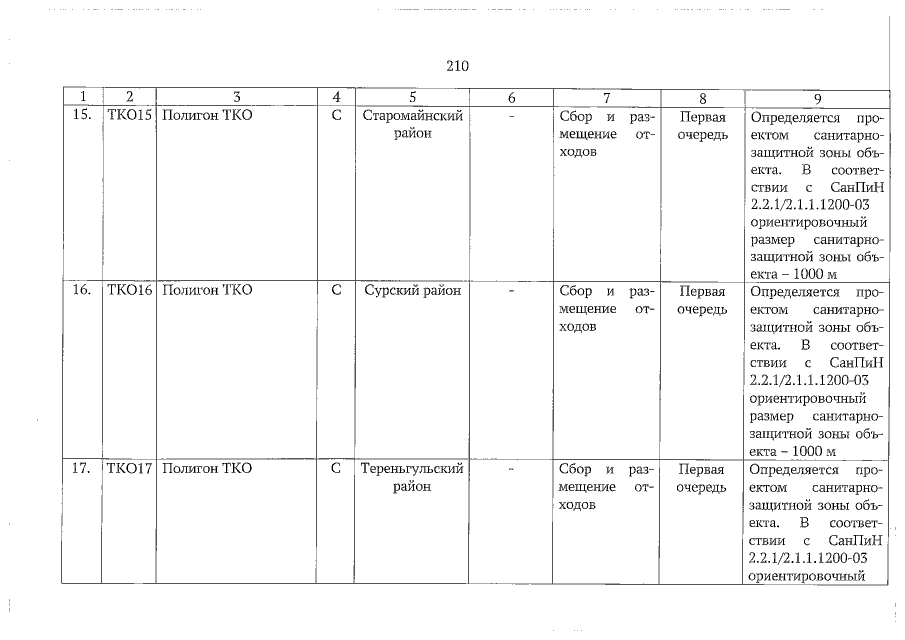 210

| 1 | 2 | 3 | 4 | 5 | 6 | 7 | 8 | 9 |
|---|---|---|---|---|---|---|---|---|
| 15. | ТКО15 | Полигон ТКО | С | Старомайнский район | - | Сбор и размещение отходов | Первая очередь | Определяется проектом санитарно-защитной зоны объекта. В соответствии с СанПиН 2.2.1/2.1.1.1200-03 ориентировочный размер санитарно-защитной зоны объекта – 1000 м |
| 16. | ТКО16 | Полигон ТКО | С | Сурский район | - | Сбор и размещение отходов | Первая очередь | Определяется проектом санитарно-защитной зоны объекта. В соответствии с СанПиН 2.2.1/2.1.1.1200-03 ориентировочный размер санитарно-защитной зоны объекта – 1000 м |
| 17. | ТКО17 | Полигон ТКО | С | Тереньгульский район | - | Сбор и размещение отходов | Первая очередь | Определяется проектом санитарно-защитной зоны объекта. В соответствии с СанПиН 2.2.1/2.1.1.1200-03 ориентировочный |